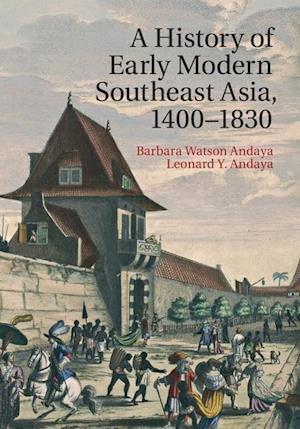 A History of Early Modern Southeast Asia, 1400–1830

Barbara Watson Andaya
Leonard Y. Andaya